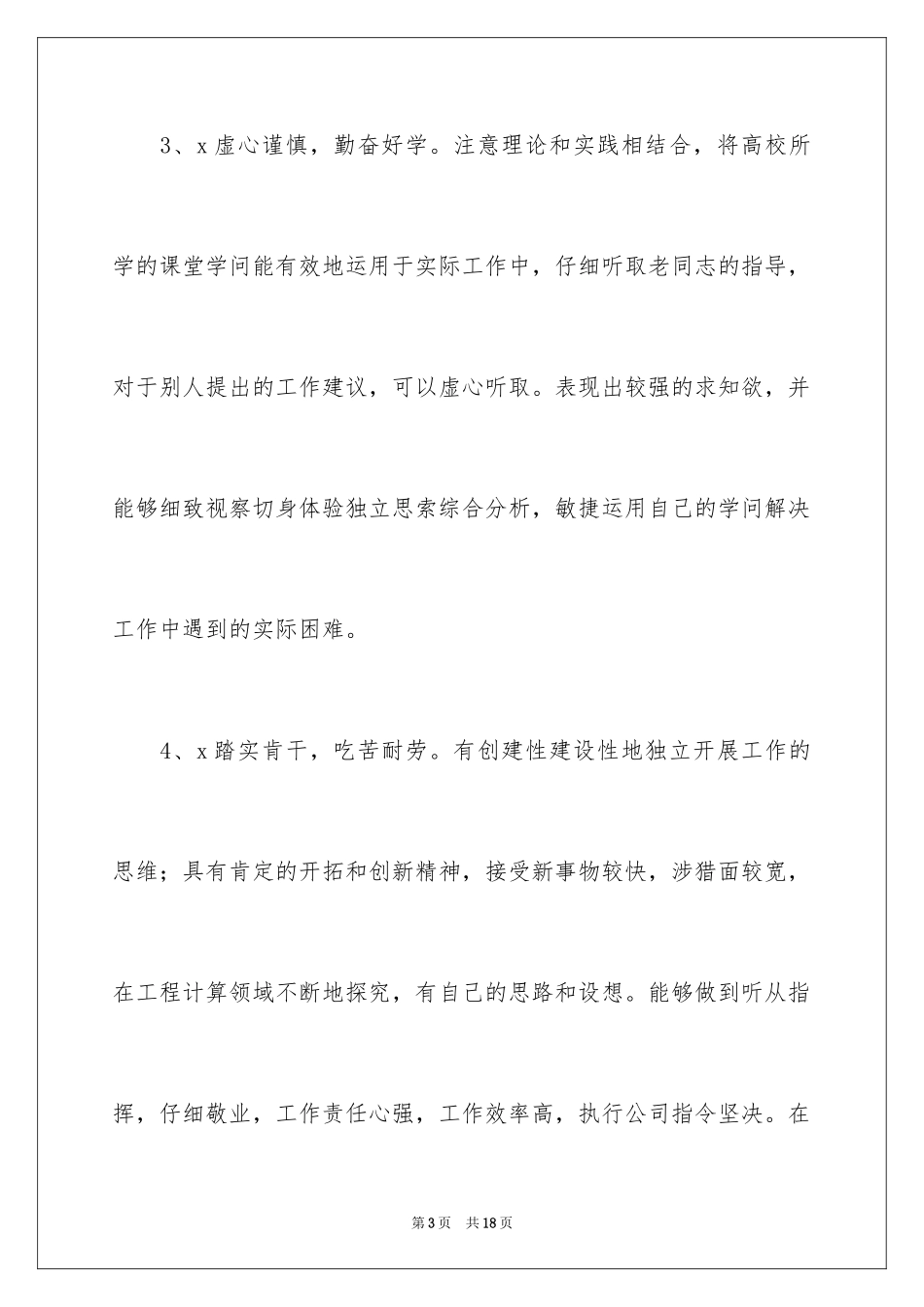 3、x 虚心谨慎，勤奋好学。注意理论和实践相结合，将高校所学的课堂学问能有效地运用于实际工作中，仔细听取老同志的指导，对于别人提出的工作建议，可以虚心听取。表现出较强的求知欲，并能够细致视察切身体验独立思索综合分析，敏捷运用自己的学问解决工作中遇到的实际困难。

4、x 踏实肯干，吃苦耐劳。有创建性建设性地独立开展工作的思维；具有肯定的开拓和创新精神，接受新事物较快，涉猎面较宽，在工程计算领域不断地探究，有自己的思路和设想。能够做到听从指挥，仔细敬业，工作责任心强，工作效率高，执行公司指令坚决。在

第 3 页　共 18 页